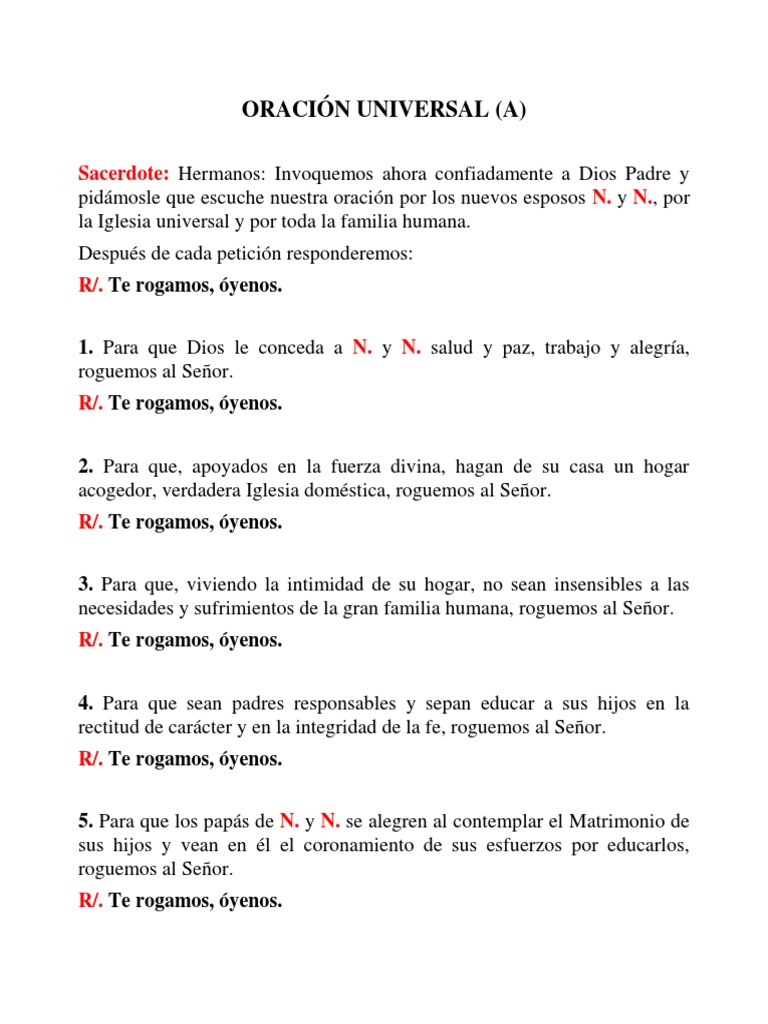 ORACIÓN UNIVERSAL (A)

Sacerdote: Hermanos: Invoquemos ahora confiadamente a Dios Padre y pidámosle que escuche nuestra oración por los nuevos esposos N. y N., por la Iglesia universal y por toda la familia humana.

Después de cada petición responderemos:

R/. Te rogamos, óyenos.

1. Para que Dios le conceda a N. y N. salud y paz, trabajo y alegría, roguemos al Señor.

R/. Te rogamos, óyenos.

2. Para que, apoyados en la fuerza divina, hagan de su casa un hogar acogedor, verdadera Iglesia doméstica, roguemos al Señor.

R/. Te rogamos, óyenos.

3. Para que, viviendo la intimidad de su hogar, no sean insensibles a las necesidades y sufrimientos de la gran familia humana, roguemos al Señor.

R/. Te rogamos, óyenos.

4. Para que sean padres responsables y sepan educar a sus hijos en la rectitud de carácter y en la integridad de la fe, roguemos al Señor.

R/. Te rogamos, óyenos.

5. Para que los papás de N. y N. se alegren al contemplar el Matrimonio de sus hijos y vean en él el coronamiento de sus esfuerzos por educarlos, roguemos al Señor.

R/. Te rogamos, óyenos.